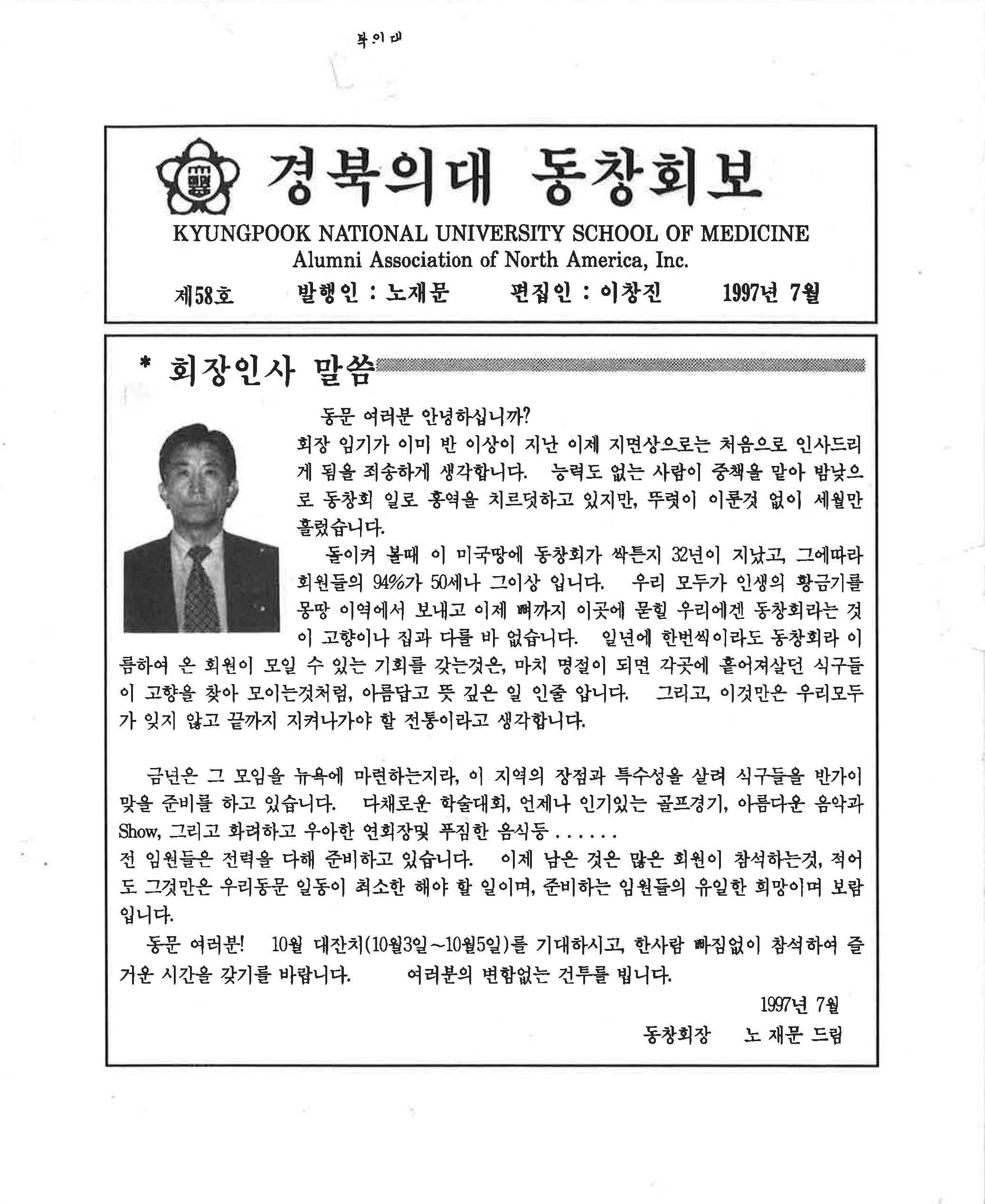 북의대

경북의대 동창회보

KYUNGPOOK NATIONAL UNIVERSITY SCHOOL OF MEDICINE
Alumni Association of North America, Inc.

제58호 발행인 : 노재문 편집인 : 이창진 1997년 7월

* 회장인사 말씀

동문 여러분 안녕하십니까?
회장 임기가 이미 반 이상이 지난 이제 지면상으로는 처음으로 인사드리게 됨을 죄송하게 생각합니다. 능력도 없는 사람이 중책을 맡아 밤낮으로 동창회 일로 홍역을 치르덧하고 있지만, 뚜렷이 이룬것 없이 세월만 흘렀습니다.

돌이켜 볼때 이 미국땅에 동창회가 싹튼지 32년이 지났고, 그에따라 회원들의 94%가 50세나 그이상 입니다. 우리 모두가 인생의 황금기를 몽땅 이역에서 보내고 이제 뼈까지 이곳에 묻힐 우리에겐 동창회라는 것이 고향이나 집과 다를 바 없습니다. 일년에 한번씩이라도 동창회라 이름하여 온 회원이 모일 수 있는 기회를 갖는것은, 마치 명절이 되면 각곳에 흩어져살던 식구들이 고향을 찾아 모이는것처럼, 아름답고 뜻 깊은 일 인줄 압니다. 그리고, 이것만은 우리모두가 잊지 않고 끝까지 지켜나가야 할 전통이라고 생각합니다.

금년은 그 모임을 뉴욕에 마련하는지라, 이 지역의 장점과 특수성을 살려 식구들을 반가이 맞을 준비를 하고 있습니다. 다채로운 학술대회, 언제나 인기있는 골프경기, 아름다운 음악과 Show, 그리고 화려하고 우아한 연회장및 푸짐한 음식등 . . . . . .
전 임원들은 전력을 다해 준비하고 있습니다. 이제 남은 것은 많은 회원이 참석하는것, 적어도 그것만은 우리동문 일동이 최소한 해야 할 일이며, 준비하는 임원들의 유일한 희망이며 보람입니다.

동문 여러분! 10월 대잔치(10월3일~10월5일)를 기대하시고, 한사람 빠짐없이 참석하여 즐거운 시간을 갖기를 바랍니다. 여러분의 변함없는 건투를 빕니다.

1997년 7월
동창회장 노 재문 드림